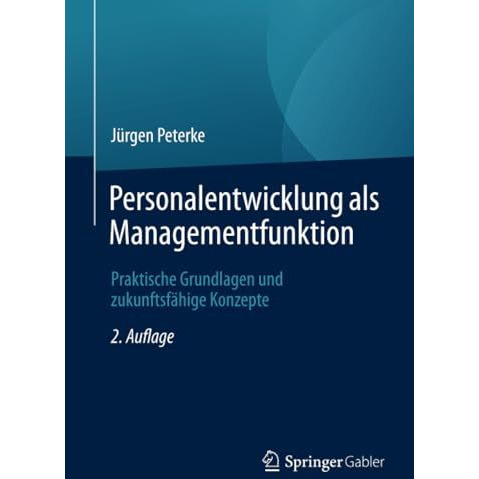 Jürgen Peterke

Personalentwicklung als Managementfunktion

Praktische Grundlagen und zukunftsfähige Konzepte

2. Auflage

Springer Gabler